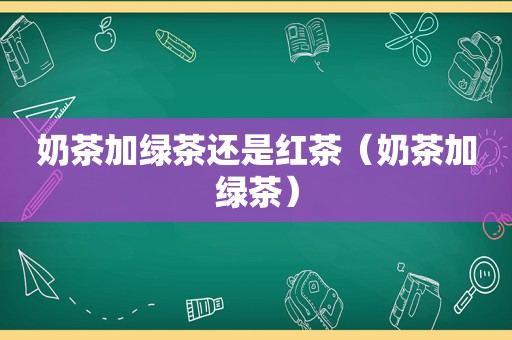 奶茶加绿茶还是红茶（奶茶加绿茶）